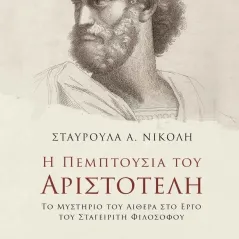 ΣΤΑΥΡΟΥΛΑ Α. ΝΙΚΟΛΗ

Η ΠΕΜΠΤΟΥΣΙΑ ΤΟΥ ΑΡΙΣΤΟΤΕΛΗ

ΤΟ ΜΥΣΤΗΡΙΟ ΤΟΥ ΑΙΘΕΡΑ ΣΤΟ ΕΡΓΟ ΤΟΥ ΣΤΑΓΕΙΡΙΤΗ ΦΙΛΟΣΟΦΟΥ